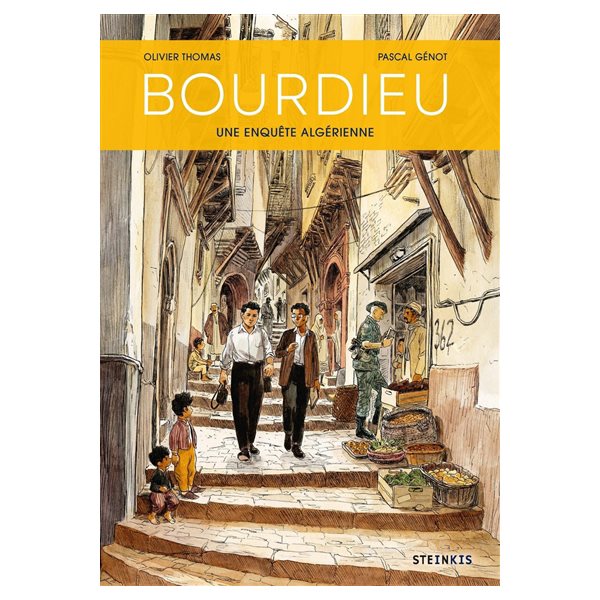 OLIVIER THOMAS

PASCAL GÉNOT

BOURDIEU

UNE ENQUÊTE ALGÉRIENNE

362

STEINKIS